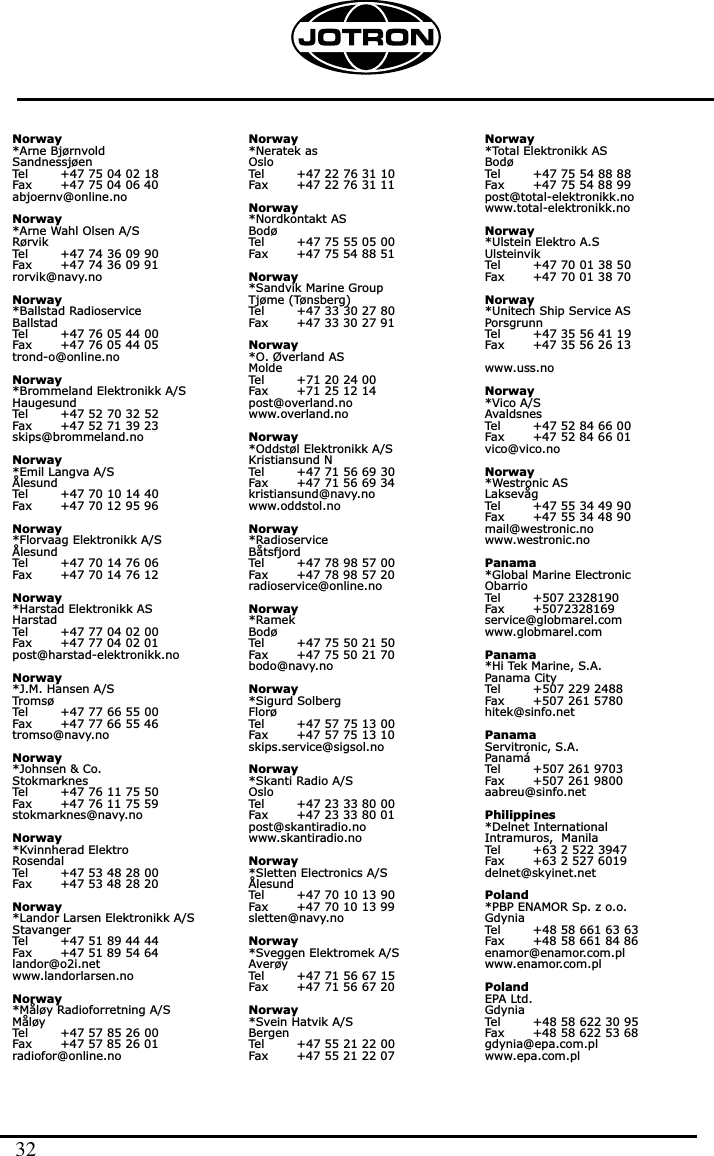 JOTRON

Norway
*Arne Bjørnvold
Sandnessjøen
Tel +47 75 04 02 18
Fax +47 75 04 06 40
abjoernv@online.no

Norway
*Arne Wahl Olsen A/S
Rørvik
Tel +47 74 36 09 90
Fax +47 74 36 09 91
rorvik@navy.no

Norway
*Ballstad Radioservice
Ballstad
Tel +47 76 05 44 00
Fax +47 76 05 44 05
trond-o@online.no

Norway
*Brommeland Elektronikk A/S
Haugesund
Tel +47 52 70 32 52
Fax +47 52 71 39 23
skips@brommeland.no

Norway
*Emil Langva A/S
Ålesund
Tel +47 70 10 14 40
Fax +47 70 12 95 96

Norway
*Florvaag Elektronikk A/S
Ålesund
Tel +47 70 14 76 06
Fax +47 70 14 76 12

Norway
*Harstad Elektronikk AS
Harstad
Tel +47 77 04 02 00
Fax +47 77 04 02 01
post@harstad-elektronikk.no

Norway
*J.M. Hansen A/S
Tromsø
Tel +47 77 66 55 00
Fax +47 77 66 55 46
tromso@navy.no

Norway
*Johnsen & Co.
Stokmarknes
Tel +47 76 11 75 50
Fax +47 76 11 75 59
stokmarknes@navy.no

Norway
*Kvinnherad Elektro
Rosendal
Tel +47 53 48 28 00
Fax +47 53 48 28 20

Norway
*Landor Larsen Elektronikk A/S
Stavanger
Tel +47 51 89 44 44
Fax +47 51 89 54 64
landor@o2i.net
www.landorlarsen.no

Norway
*Måløy Radioforretning A/S
Måløy
Tel +47 57 85 26 00
Fax +47 57 85 26 01
radiofor@online.no

Norway
*Neratek as
Oslo
Tel +47 22 76 31 10
Fax +47 22 76 31 11

Norway
*Nordkontakt AS
Bodø
Tel +47 75 55 05 00
Fax +47 75 54 88 51

Norway
*Sandvik Marine Group
Tjøme (Tønsberg)
Tel +47 33 30 27 80
Fax +47 33 30 27 91

Norway
*O. Øverland AS
Molde
Tel +71 20 24 00
Fax +71 25 12 14
post@overland.no
www.overland.no

Norway
*Oddstøl Elektronikk A/S
Kristiansund N
Tel +47 71 56 69 30
Fax +47 71 56 69 34
kristiansund@navy.no
www.oddstol.no

Norway
*Radioservice
Båtsfjord
Tel +47 78 98 57 00
Fax +47 78 98 57 20
radioservice@online.no

Norway
*Ramek
Bodø
Tel +47 75 50 21 50
Fax +47 75 50 21 70
bodo@navy.no

Norway
*Sigurd Solberg
Florø
Tel +47 57 75 13 00
Fax +47 57 75 13 10
skips.service@sigsol.no

Norway
*Skanti Radio A/S
Oslo
Tel +47 23 33 80 00
Fax +47 23 33 80 01
post@skantiradio.no
www.skantiradio.no

Norway
*Sletten Electronics A/S
Ålesund
Tel +47 70 10 13 90
Fax +47 70 10 13 99
sletten@navy.no

Norway
*Sveggen Elektromek A/S
Averøy
Tel +47 71 56 67 15
Fax +47 71 56 67 20

Norway
*Svein Hatvik A/S
Bergen
Tel +47 55 21 22 00
Fax +47 55 21 22 07

Norway
*Total Elektronikk AS
Bodø
Tel +47 75 54 88 88
Fax +47 75 54 88 99
post@total-elektronikk.no
www.total-elektronikk.no

Norway
*Ulstein Elektro A.S
Ulsteinvik
Tel +47 70 01 38 50
Fax +47 70 01 38 70

Norway
*Unitech Ship Service AS
Porsgrunn
Tel +47 35 56 41 19
Fax +47 35 56 26 13

www.uss.no

Norway
*Vico A/S
Avaldsnes
Tel +47 52 84 66 00
Fax +47 52 84 66 01
vico@vico.no

Norway
*Westronic AS
Laksevåg
Tel +47 55 34 49 90
Fax +47 55 34 48 90
mail@westronic.no
www.westronic.no

Panama
*Global Marine Electronic
Obarrio
Tel +507 2328190
Fax +5072328169
service@globmarel.com
www.globmarel.com

Panama
*Hi Tek Marine, S.A.
Panama City
Tel +507 229 2488
Fax +507 261 5780
hitek@sinfo.net

Panama
Servitronic, S.A.
Panamá
Tel +507 261 9703
Fax +507 261 9800
aabreu@sinfo.net

Philippines
*Delnet International
Intramuros, Manila
Tel +63 2 522 3947
Fax +63 2 527 6019
delnet@skyinet.net

Poland
*PBP ENAMOR Sp. z o.o.
Gdynia
Tel +48 58 661 63 63
Fax +48 58 661 84 86
enamor@enamor.com.pl
www.enamor.com.pl

Poland
EPA Ltd.
Gdynia
Tel +48 58 622 30 95
Fax +48 58 622 53 68
gdynia@epa.com.pl
www.epa.com.pl

32